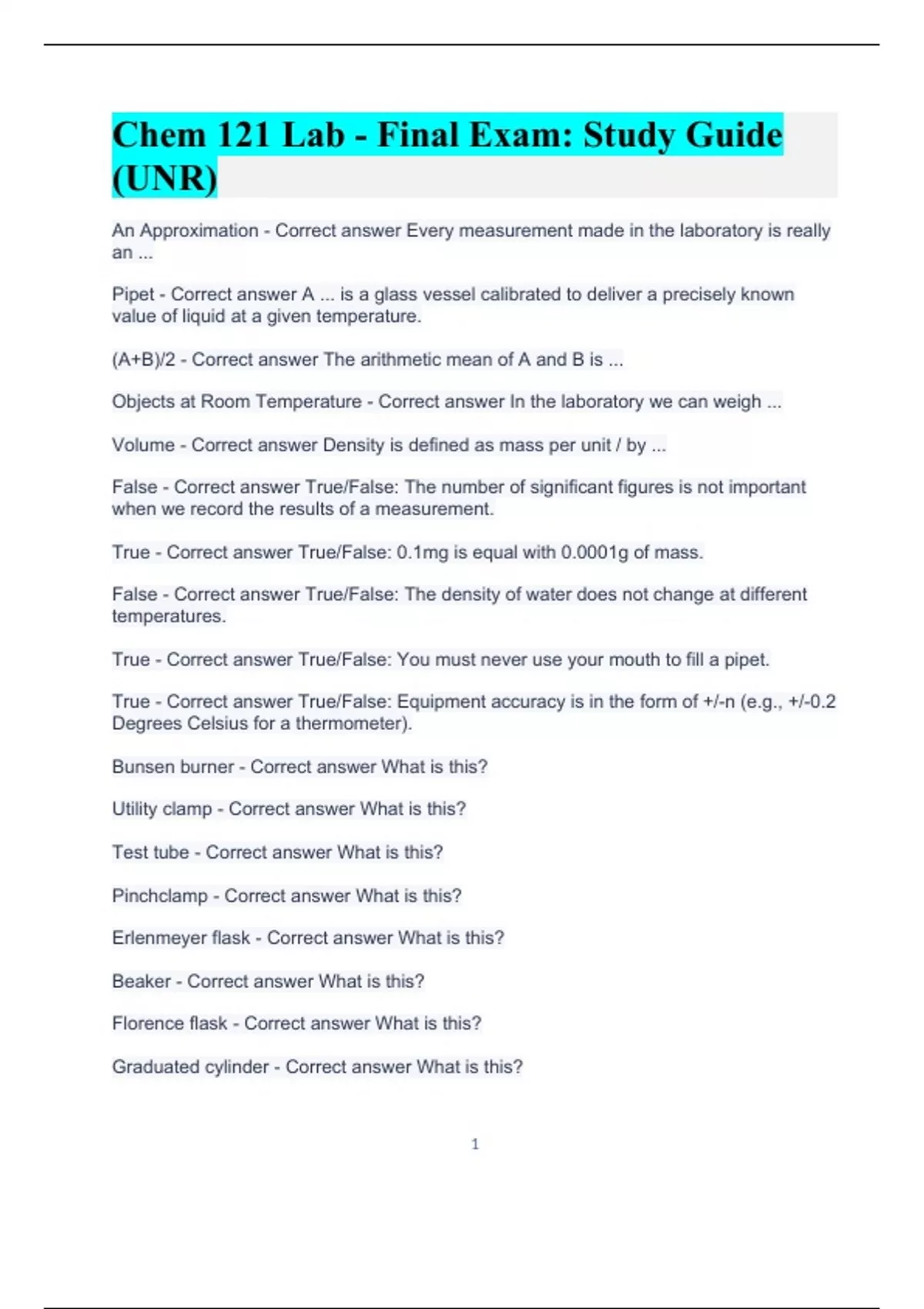 Chem 121 Lab - Final Exam: Study Guide (UNR)

An Approximation - Correct answer Every measurement made in the laboratory is really an ...

Pipet - Correct answer A ... is a glass vessel calibrated to deliver a precisely known value of liquid at a given temperature.

(A+B)/2 - Correct answer The arithmetic mean of A and B is ...

Objects at Room Temperature - Correct answer In the laboratory we can weigh ...

Volume - Correct answer Density is defined as mass per unit / by ...

False - Correct answer True/False: The number of significant figures is not important when we record the results of a measurement.

True - Correct answer True/False: 0.1mg is equal with 0.0001g of mass.

False - Correct answer True/False: The density of water does not change at different temperatures.

True - Correct answer True/False: You must never use your mouth to fill a pipet.

True - Correct answer True/False: Equipment accuracy is in the form of +/-n (e.g., +/-0.2 Degrees Celsius for a thermometer).

Bunsen burner - Correct answer What is this?

Utility clamp - Correct answer What is this?

Test tube - Correct answer What is this?

Pinchclamp - Correct answer What is this?

Erlenmeyer flask - Correct answer What is this?

Beaker - Correct answer What is this?

Florence flask - Correct answer What is this?

Graduated cylinder - Correct answer What is this?

1